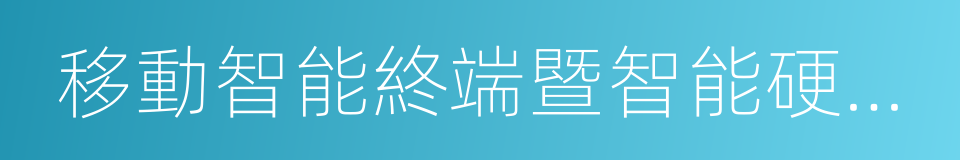 移動智能終端暨智能硬…